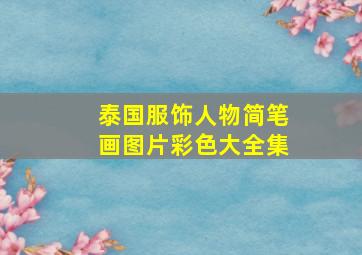 泰国服饰人物简笔画图片彩色大全集